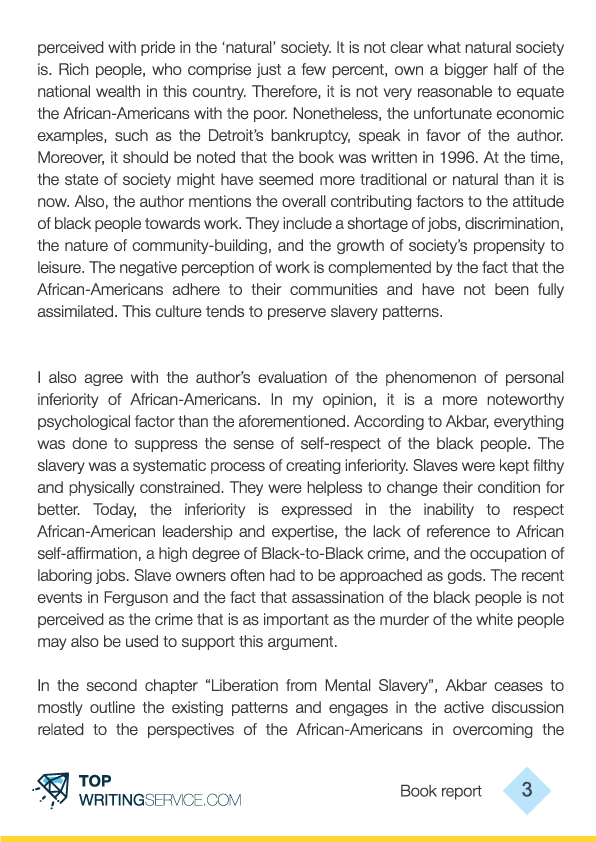 perceived with pride in the 'natural' society. It is not clear what natural society is. Rich people, who comprise just a few percent, own a bigger half of the national wealth in this country. Therefore, it is not very reasonable to equate the African-Americans with the poor. Nonetheless, the unfortunate economic examples, such as the Detroit's bankruptcy, speak in favor of the author. Moreover, it should be noted that the book was written in 1996. At the time, the state of society might have seemed more traditional or natural than it is now. Also, the author mentions the overall contributing factors to the attitude of black people towards work. They include a shortage of jobs, discrimination, the nature of community-building, and the growth of society's propensity to leisure. The negative perception of work is complemented by the fact that the African-Americans adhere to their communities and have not been fully assimilated. This culture tends to preserve slavery patterns.

I also agree with the author's evaluation of the phenomenon of personal inferiority of African-Americans. In my opinion, it is a more noteworthy psychological factor than the aforementioned. According to Akbar, everything was done to suppress the sense of self-respect of the black people. The slavery was a systematic process of creating inferiority. Slaves were kept filthy and physically constrained. They were helpless to change their condition for better. Today, the inferiority is expressed in the inability to respect African-American leadership and expertise, the lack of reference to African self-affirmation, a high degree of Black-to-Black crime, and the occupation of laboring jobs. Slave owners often had to be approached as gods. The recent events in Ferguson and the fact that assassination of the black people is not perceived as the crime that is as important as the murder of the white people may also be used to support this argument.

In the second chapter "Liberation from Mental Slavery", Akbar ceases to mostly outline the existing patterns and engages in the active discussion related to the perspectives of the African-Americans in overcoming the

TOP
WRITINGSERVICE.COM

Book report 3